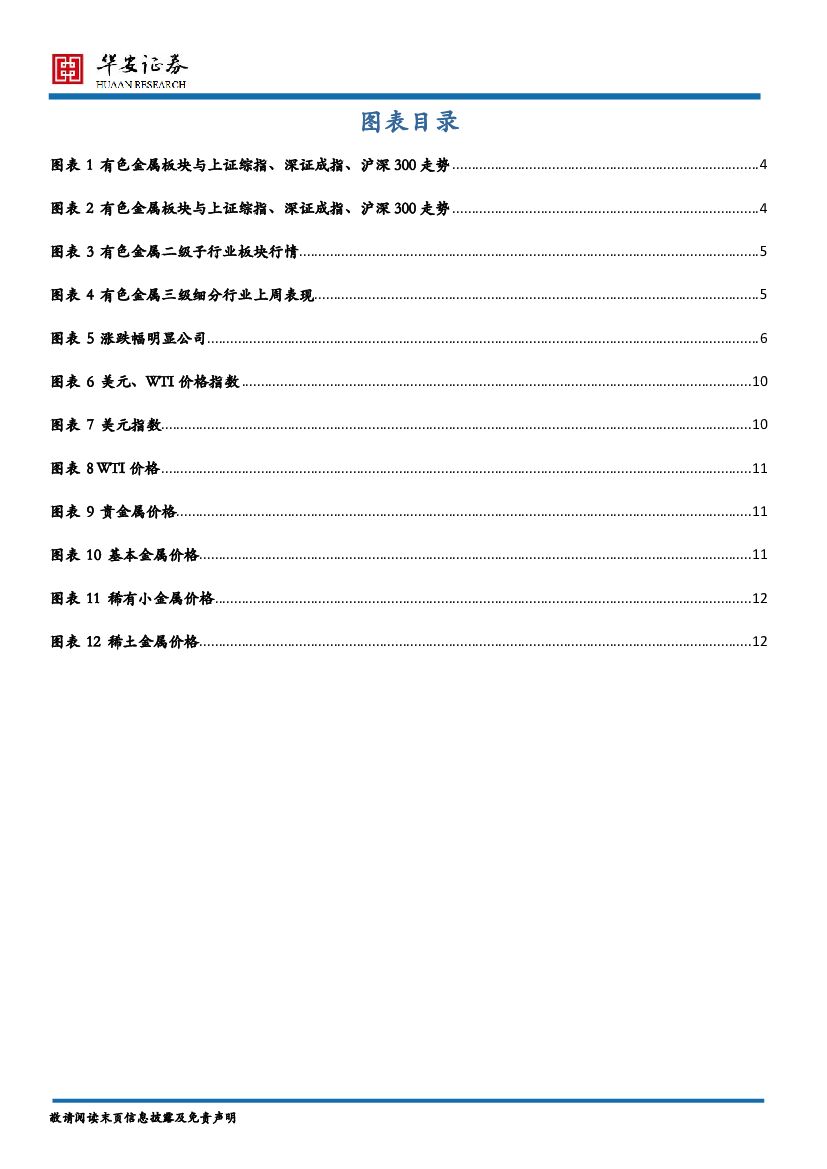 华安证券
HUAAN RESEARCH

图表目录

图表 1 有色金属板块与上证综指、深证成指、沪深 300 走势 ........ 4

图表 2 有色金属板块与上证综指、深证成指、沪深 300 走势 ........ 4

图表 3 有色金属二级子行业板块行情 ........ 5

图表 4 有色金属三级细分行业上周表现 ........ 5

图表 5 涨跌幅明显公司 ........ 6

图表 6 美元、WTI 价格指数 ........ 10

图表 7 美元指数 ........ 10

图表 8 WTI 价格 ........ 11

图表 9 贵金属价格 ........ 11

图表 10 基本金属价格 ........ 11

图表 11 稀有小金属价格 ........ 12

图表 12 稀土金属价格 ........ 12

敬请阅读末页信息披露及免责声明